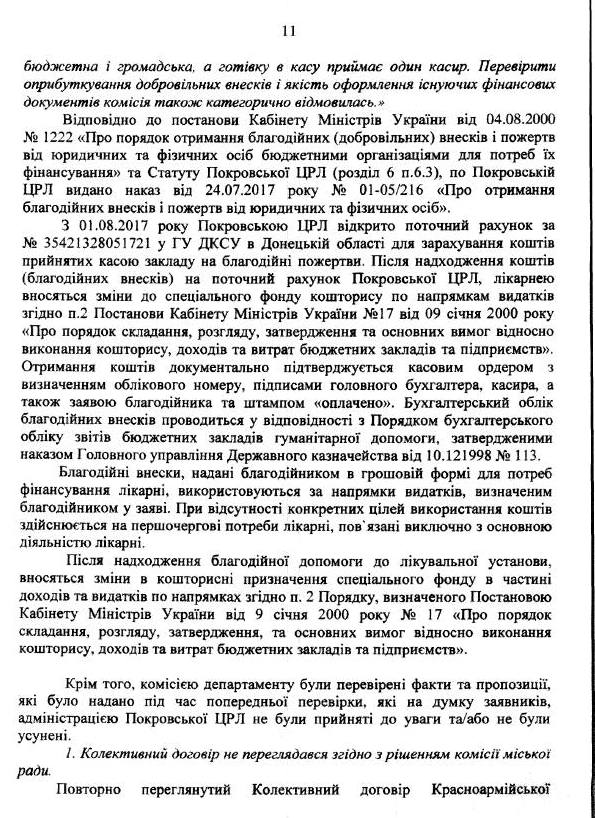 11

бюджетна і громадська, а готівку в касу приймає один касир. Перевірити оприбуткування добровільних внесків і якість оформлення існуючих фінансових документів комісія також категорично відмовилась.»

Відповідно до постанови Кабінету Міністрів України від 04.08.2000 № 1222 «Про порядок отримання благодійних (добровільних) внесків і пожертв від юридичних та фізичних осіб бюджетними організаціями для потреб їх фінансування» та Статуту Покровської ЦРЛ (розділ 6 п.6.3), по Покровській ЦРЛ видано наказ від 24.07.2017 року № 01-05/216 «Про отримання благодійних внесків і пожертв від юридичних та фізичних осіб».

З 01.08.2017 року Покровською ЦРЛ відкрито поточний рахунок за № 35421328051721 у ГУ ДКСУ в Донецькій області для зарахування коштів прийнятих касою закладу на благодійні пожертви. Після надходження коштів (благодійних внесків) на поточний рахунок Покровської ЦРЛ, лікарнею вносяться зміни до спеціального фонду кошторису по напрямкам видатків згідно п.2 Постанови Кабінету Міністрів України №17 від 09 січня 2000 року «Про порядок складання, розгляду, затвердження та основних вимог відносно виконання кошторису, доходів та витрат бюджетних закладів та підприємств». Отримання коштів документально підтверджується касовим ордером з визначенням облікового номеру, підписами головного бухгалтера, касира, а також заявою благодійника та штампом «оплачено». Бухгалтерський облік благодійних внесків проводиться у відповідності з Порядком бухгалтерського обліку звітів бюджетних закладів гуманітарної допомоги, затвердженими наказом Головного управління Державного казначейства від 10.121998 № 113.

Благодійні внески, надані благодійником в грошовій формі для потреб фінансування лікарні, використовуються за напрямки видатків, визначеним благодійником у заяві. При відсутності конкретних цілей використання коштів здійснюється на першочергові потреби лікарні, пов`язані виключно з основною діяльністю лікарні.

Після надходження благодійної допомоги до лікувальної установи, вносяться зміни в кошторисні призначення спеціального фонду в частині доходів та видатків по напрямках згідно п. 2 Порядку, визначеного Постановою Кабінету Міністрів України від 9 січня 2000 року № 17 «Про порядок складання, розгляду, затвердження, та основних вимог відносно виконання кошторису, доходів та витрат бюджетних закладів та підприємств».

Крім того, комісією департаменту були перевірені факти та пропозиції, які було надано під час попередньої перевірки, які на думку заявників, адміністрацією Покровської ЦРЛ не були прийняті до уваги та/або не були усунені.

1. Колективний договір не переглядався згідно з рішенням комісії міської ради.

Повторно переглянутий Колективний договір Красноармійської